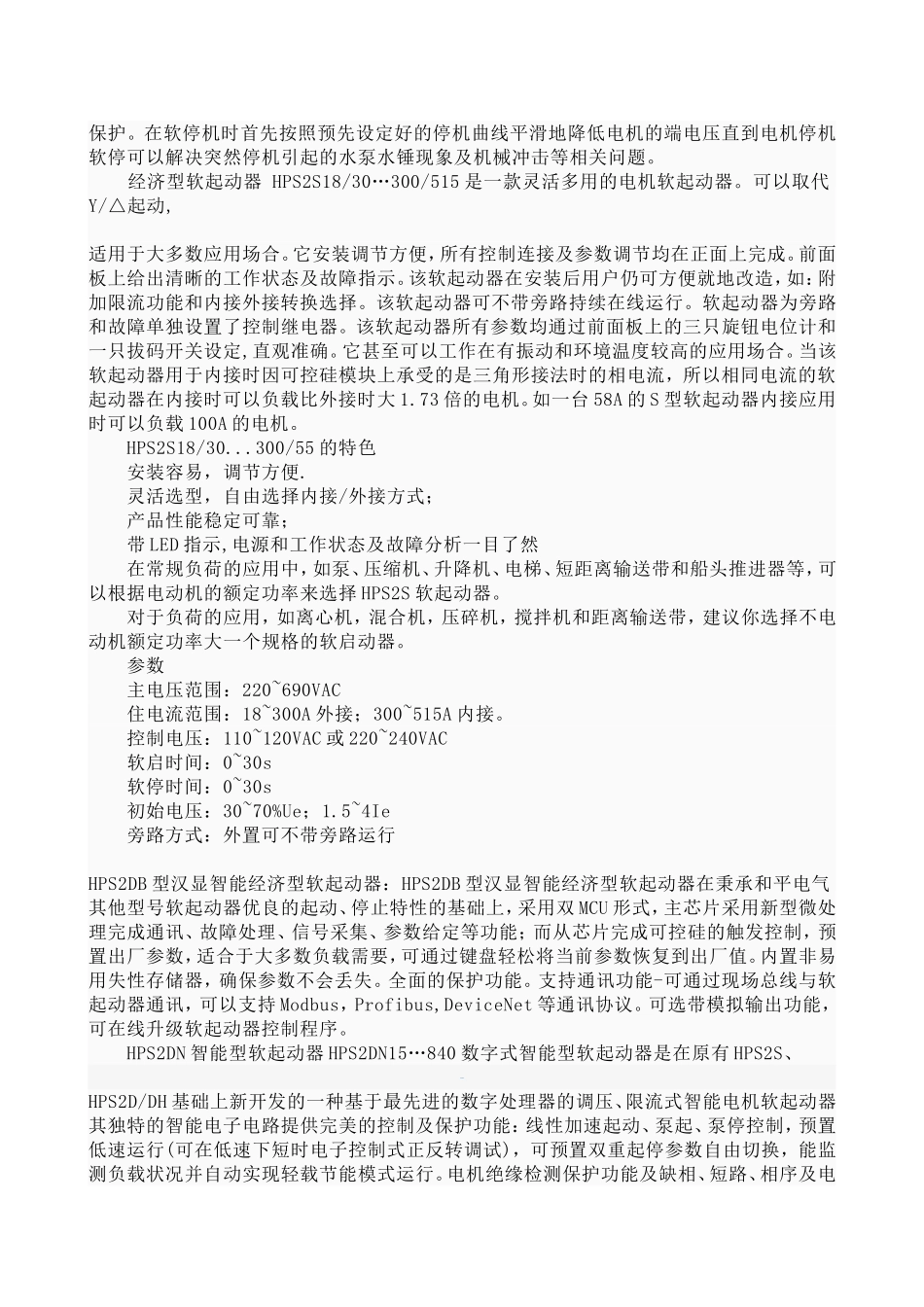 保护。在软停机时首先按照预先设定好的停机曲线平滑地降低电机的端电压直到电机停机软停可以解决突然停机引起的水泵水锤现象及机械冲击等相关问题。

经济型软起动器 HPS2S18/30…300/515 是一款灵活多用的电机软起动器。可以取代 Y/△起动,

适用于大多数应用场合。它安装调节方便，所有控制连接及参数调节均在正面上完成。前面板上给出清晰的工作状态及故障指示。该软起动器在安装后用户仍可方便就地改造，如：附加限流功能和内接外接转换选择。该软起动器可不带旁路持续在线运行。软起动器为旁路和故障单独设置了控制继电器。该软起动器所有参数均通过前面板上的三只旋钮电位计和一只拔码开关设定，直观准确。它甚至可以工作在有振动和环境温度较高的应用场合。当该软起动器用于内接时因可控硅模块上承受的是三角形接法时的相电流，所以相同电流的软起动器在内接时可以负载比外接时大 1.73 倍的电机。如一台 58A 的 S 型软起动器内接应用时可以负载 100A 的电机。

HPS2S18/30...300/55 的特色

安装容易，调节方便.

灵活选型，自由选择内接/外接方式；

产品性能稳定可靠；

带 LED 指示,电源和工作状态及故障分析一目了然

在常规负荷的应用中，如泵、压缩机、升降机、电梯、短距离输送带和船头推进器等，可以根据电动机的额定功率来选择 HPS2S 软起动器。

对于负荷的应用，如离心机，混合机，压碎机，搅拌机和距离输送带，建议你选择不电动机额定功率大一个规格的软启动器。

参数

主电压范围：220~690VAC

住电流范围：18~300A 外接；300~515A 内接。

控制电压：110~120VAC 或 220~240VAC

软启时间：0~30s

软停时间：0~30s

初始电压：30~70%Ue；1.5~4Ie

旁路方式：外置可不带旁路运行

HPS2DB 型汉显智能经济型软起动器：HPS2DB 型汉显智能经济型软起动器在秉承和平电气其他型号软起动器优良的起动、停止特性的基础上，采用双 MCU 形式，主芯片采用新型微处理完成通讯、故障处理、信号采集、参数给定等功能；而从芯片完成可控硅的触发控制，预置出厂参数，适合于大多数负载需要，可通过键盘轻松将当前参数恢复到出厂值。内置非易用失性存储器，确保参数不会丢失。全面的保护功能。支持通讯功能-可通过现场总线与软起动器通讯，可以支持 Modbus，Profibus,DeviceNet 等通讯协议。可选带模拟输出功能，可在线升级软起动器控制程序。

HPS2DN 智能型软起动器 HPS2DN15…840 数字式智能型软起动器是在原有 HPS2S、

HPS2D/DH 基础上新开发的一种基于最先进的数字处理器的调压、限流式智能电机软起动器其独特的智能电子电路提供完美的控制及保护功能：线性加速起动、泵起、泵停控制，预置低速运行(可在低速下短时电子控制式正反转调试)，可预置双重起停参数自由切换，能监测负载状况并自动实现轻载节能模式运行。电机绝缘检测保护功能及缺相、短路、相序及电